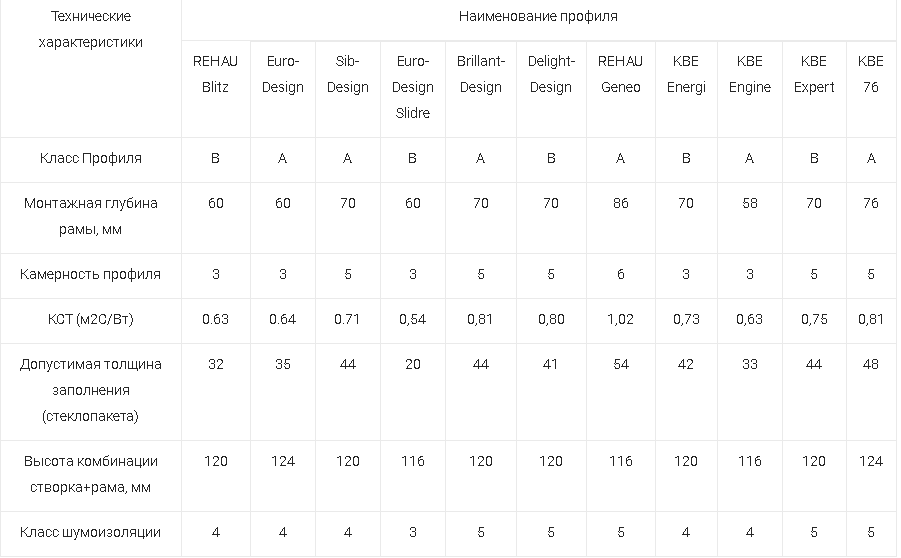 | Технические характеристики | Наименование профиля | | | | | | | | | | |
|---|---|---|---|---|---|---|---|---|---|---|---|
| | REHAU Blitz | Euro-Design | Sib-Design | Euro-Design Slidre | Brillant-Design | Delight-Design | REHAU Geneo | KBE Energi | KBE Engine | KBE Expert | KBE 76 |
| Класс Профиля | B | A | A | B | A | B | A | B | A | B | A |
| Монтажная глубина рамы, мм | 60 | 60 | 70 | 60 | 70 | 70 | 86 | 70 | 58 | 70 | 76 |
| Камерность профиля | 3 | 3 | 5 | 3 | 5 | 5 | 6 | 3 | 3 | 5 | 5 |
| КСТ (м2С/Вт) | 0.63 | 0.64 | 0.71 | 0,54 | 0,81 | 0,80 | 1,02 | 0,73 | 0,63 | 0,75 | 0,81 |
| Допустимая толщина заполнения (стеклопакета) | 32 | 35 | 44 | 20 | 44 | 41 | 54 | 42 | 33 | 44 | 48 |
| Высота комбинации створка+рама, мм | 120 | 124 | 120 | 116 | 120 | 120 | 116 | 120 | 116 | 120 | 124 |
| Класс шумоизоляции | 4 | 4 | 4 | 3 | 5 | 5 | 5 | 4 | 4 | 5 | 5 |